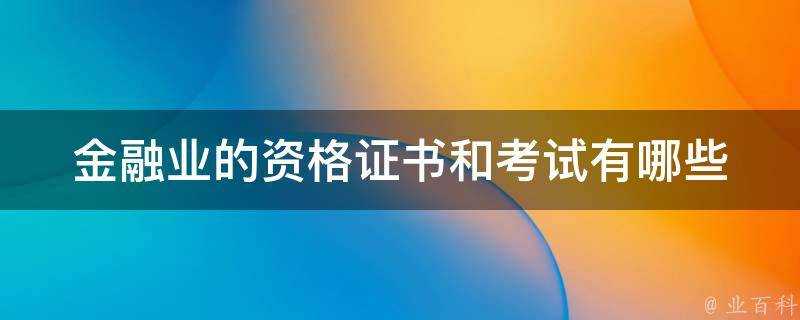 金融业的资格证书和考试有哪些

@ 业百科